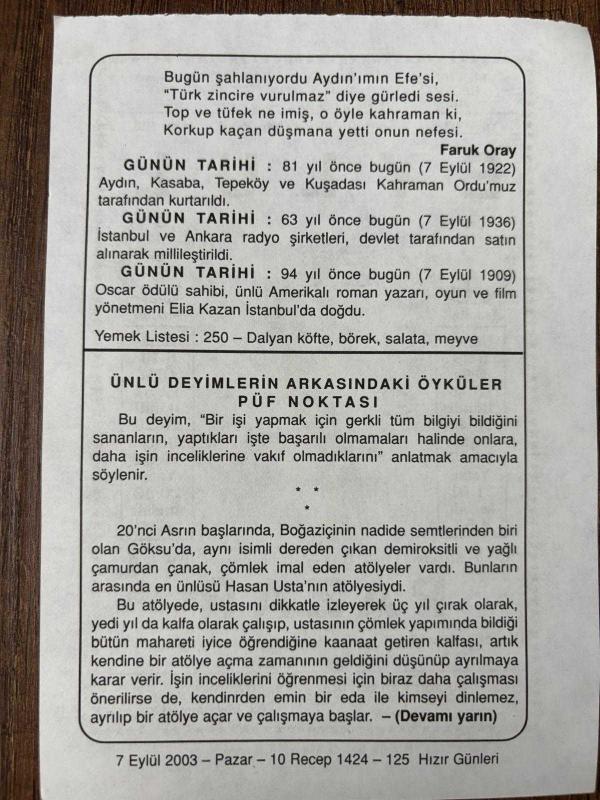 Bugün şahlanıyordu Aydın'ımın Efe'si,
"Türk zincire vurulmaz" diye gürledi sesi.
Top ve tüfek ne imiş, o öyle kahraman ki,
Korkup kaçan düşmana yetti onun nefesi.

Faruk Oray

GÜNÜN TARİHİ : 81 yıl önce bugün (7 Eylül 1922) Aydın, Kasaba, Tepeköy ve Kuşadası Kahraman Ordu'muz tarafından kurtarıldı.

GÜNÜN TARİHİ : 63 yıl önce bugün (7 Eylül 1936) İstanbul ve Ankara radyo şirketleri, devlet tarafından satın alınarak millileştirildi.

GÜNÜN TARİHİ : 94 yıl önce bugün (7 Eylül 1909) Oscar ödülü sahibi, ünlü Amerikalı roman yazarı, oyun ve film yönetmeni Elia Kazan İstanbul'da doğdu.

Yemek Listesi : 250 – Dalyan köfte, börek, salata, meyve

ÜNLÜ DEYİMLERİN ARKASINDAKİ ÖYKÜLER
PÜF NOKTASI

Bu deyim, "Bir işi yapmak için gerkli tüm bilgiyi bildiğini sananların, yaptıkları işte başarılı olmamaları halinde onlara, daha işin inceliklerine vakıf olmadıklarını" anlatmak amacıyla söylenir.

* *
*

20'nci Asrın başlarında, Boğaziçinin nadide semtlerinden biri olan Göksu'da, aynı isimli dereden çıkan demiroksitli ve yağlı çamurdan çanak, çömlek imal eden atölyeler vardı. Bunların arasında en ünlüsü Hasan Usta'nın atölyesiydi.

Bu atölyede, ustasını dikkatle izleyerek üç yıl çırak olarak, yedi yıl da kalfa olarak çalışıp, ustasının çömlek yapımında bildiği bütün mahareti iyice öğrendiğine kaanaat getiren kalfası, artık kendine bir atölye açma zamanının geldiğini düşünüp ayrılmaya karar verir. İşin inceliklerini öğrenmesi için biraz daha çalışması önerilirse de, kendinrden emin bir eda ile kimseyi dinlemez, ayrılıp bir atölye açar ve çalışmaya başlar. – (Devamı yarın)

7 Eylül 2003 – Pazar – 10 Recep 1424 – 125 Hızır Günleri